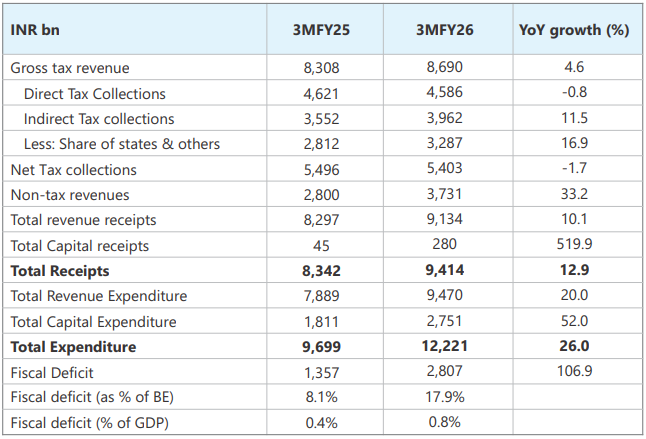 | INR bn | 3MFY25 | 3MFY26 | YoY growth (%) |
|---|---|---|---|
| Gross tax revenue | 8,308 | 8,690 | 4.6 |
| Direct Tax Collections | 4,621 | 4,586 | -0.8 |
| Indirect Tax collections | 3,552 | 3,962 | 11.5 |
| Less: Share of states & others | 2,812 | 3,287 | 16.9 |
| Net Tax collections | 5,496 | 5,403 | -1.7 |
| Non-tax revenues | 2,800 | 3,731 | 33.2 |
| Total revenue receipts | 8,297 | 9,134 | 10.1 |
| Total Capital receipts | 45 | 280 | 519.9 |
| **Total Receipts** | **8,342** | **9,414** | **12.9** |
| Total Revenue Expenditure | 7,889 | 9,470 | 20.0 |
| Total Capital Expenditure | 1,811 | 2,751 | 52.0 |
| **Total Expenditure** | **9,699** | **12,221** | **26.0** |
| Fiscal Deficit | 1,357 | 2,807 | 106.9 |
| Fiscal deficit (as % of BE) | 8.1% | 17.9% | |
| Fiscal deficit (% of GDP) | 0.4% | 0.8% | |